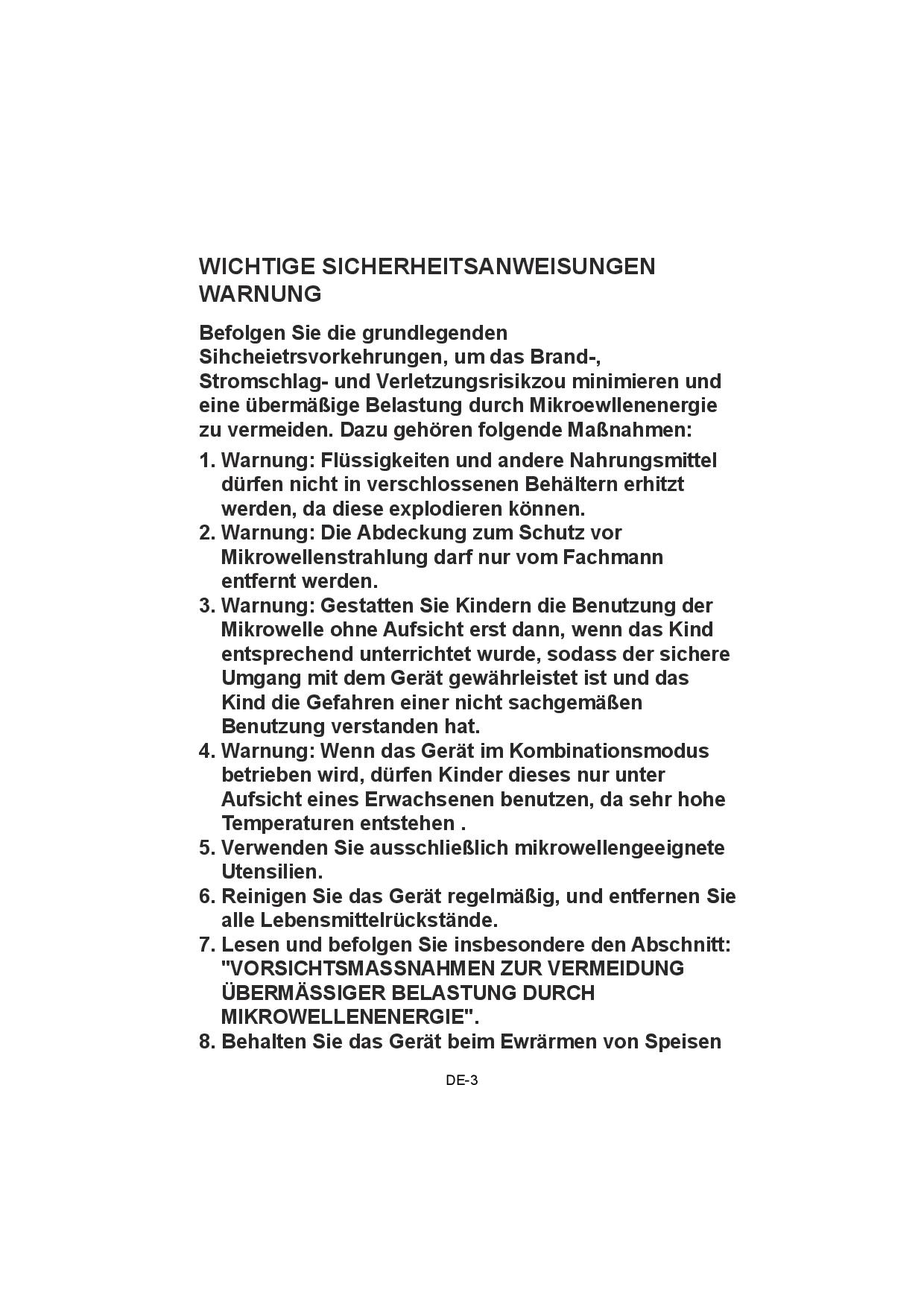 WICHTIGE SICHERHEITSANWEISUNGEN
WARNUNG

Befolgen Sie die grundlegenden Sihcheietrsvorkehrungen, um das Brand-, Stromschlag- und Verletzungsrisikzou minimieren und eine übermäßige Belastung durch Mikroewllenenergie zu vermeiden. Dazu gehören folgende Maßnahmen:

1. Warnung: Flüssigkeiten und andere Nahrungsmittel dürfen nicht in verschlossenen Behältern erhitzt werden, da diese explodieren können.
2. Warnung: Die Abdeckung zum Schutz vor Mikrowellenstrahlung darf nur vom Fachmann entfernt werden.
3. Warnung: Gestatten Sie Kindern die Benutzung der Mikrowelle ohne Aufsicht erst dann, wenn das Kind entsprechend unterrichtet wurde, sodass der sichere Umgang mit dem Gerät gewährleistet ist und das Kind die Gefahren einer nicht sachgemäßen Benutzung verstanden hat.
4. Warnung: Wenn das Gerät im Kombinationsmodus betrieben wird, dürfen Kinder dieses nur unter Aufsicht eines Erwachsenen benutzen, da sehr hohe Temperaturen entstehen .
5. Verwenden Sie ausschließlich mikrowellengeeignete Utensilien.
6. Reinigen Sie das Gerät regelmäßig, und entfernen Sie alle Lebensmittelrückstände.
7. Lesen und befolgen Sie insbesondere den Abschnitt: "VORSICHTSMASSNAHMEN ZUR VERMEIDUNG ÜBERMÄSSIGER BELASTUNG DURCH MIKROWELLENENERGIE".
8. Behalten Sie das Gerät beim Ewrärmen von Speisen

DE-3